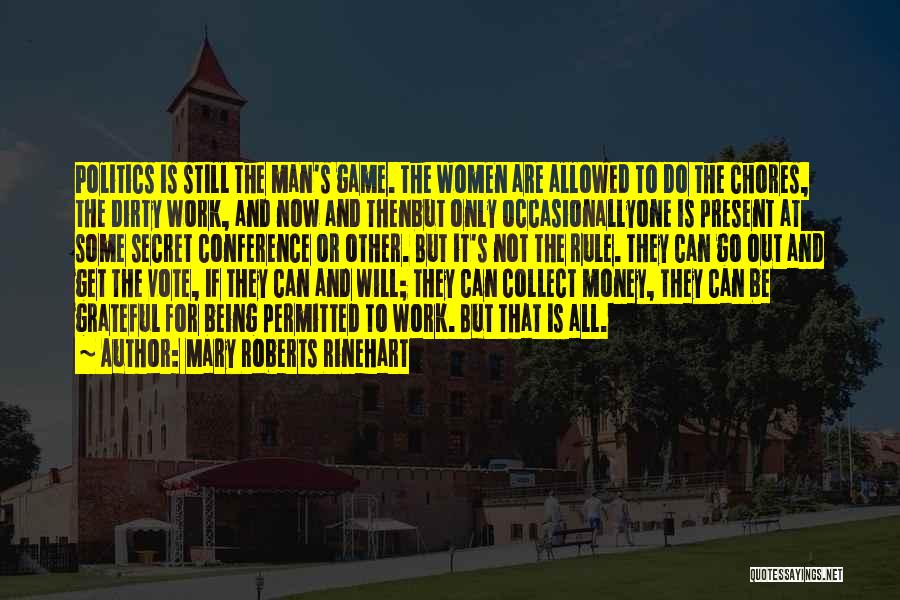 POLITICS IS STILL THE MAN'S GAME. THE WOMEN ARE ALLOWED TO DO THE CHORES, THE DIRTY WORK, AND NOW AND THENBUT ONLY OCCASIONALLYONE IS PRESENT AT SOME SECRET CONFERENCE OR OTHER. BUT IT'S NOT THE RULE. THEY CAN GO OUT AND GET THE VOTE, IF THEY CAN AND WILL; THEY CAN COLLECT MONEY, THEY CAN BE GRATEFUL FOR BEING PERMITTED TO WORK. BUT THAT IS ALL.

~ AUTHOR: MARY ROBERTS RINEHART

QUOTESSAYINGS.NET